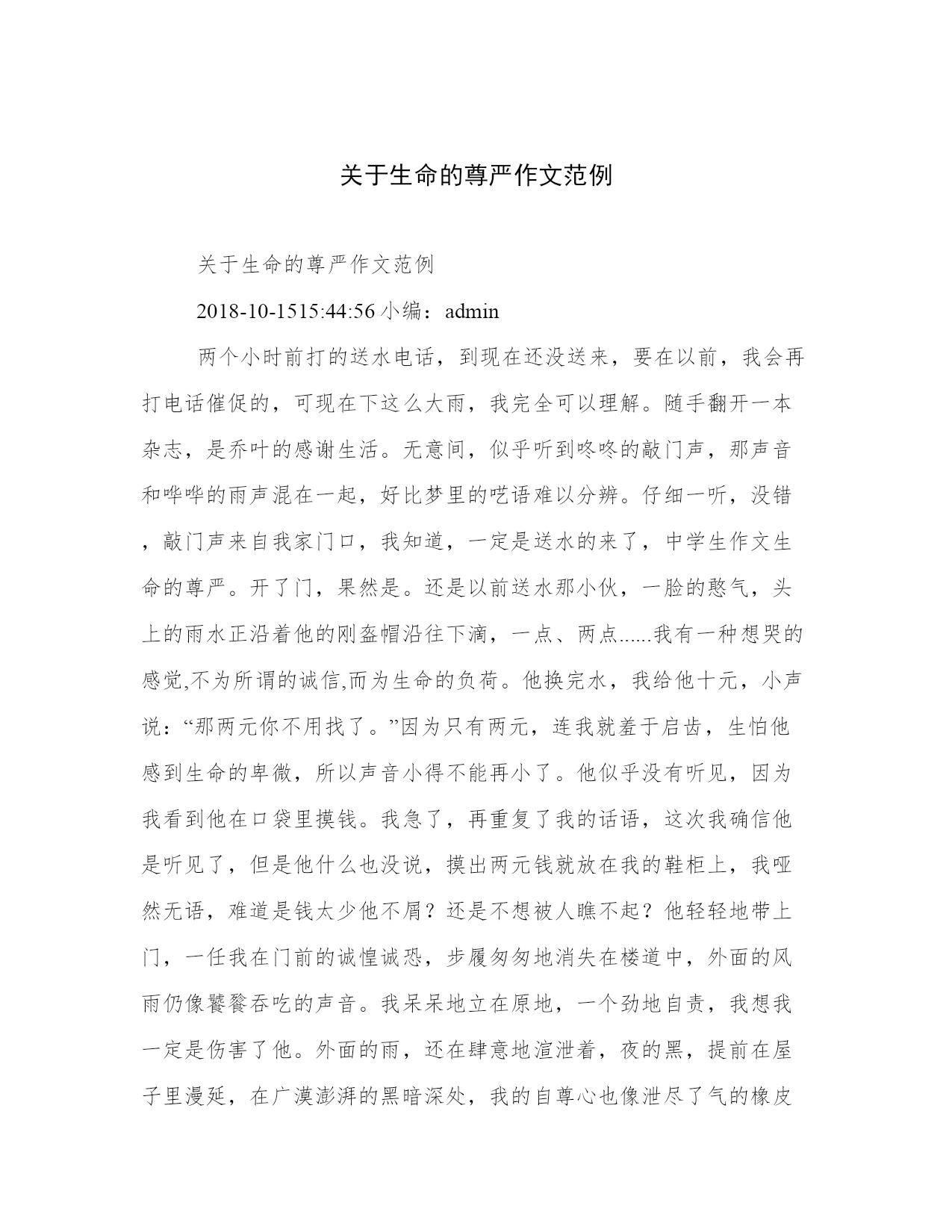 关于生命的尊严作文范例

关于生命的尊严作文范例

2018-10-1515:44:56 小编：admin

两个小时前打的送水电话，到现在还没送来，要在以前，我会再打电话催促的，可现在下这么大雨，我完全可以理解。随手翻开一本杂志，是乔叶的感谢生活。无意间，似乎听到咚咚的敲门声，那声音和哗哗的雨声混在一起，好比梦里的呓语难以分辨。仔细一听，没错，敲门声来自我家门口，我知道，一定是送水的来了，中学生作文生命的尊严。开了门，果然是。还是以前送水那小伙，一脸的憨气，头上的雨水正沿着他的刚盔帽沿往下滴，一点、两点......我有一种想哭的感觉,不为所谓的诚信,而为生命的负荷。他换完水，我给他十元，小声说：“那两元你不用找了。”因为只有两元，连我就羞于启齿，生怕他感到生命的卑微，所以声音小得不能再小了。他似乎没有听见，因为我看到他在口袋里摸钱。我急了，再重复了我的话语，这次我确信他是听见了，但是他什么也没说，摸出两元钱就放在我的鞋柜上，我哑然无语，难道是钱太少他不屑？还是不想被人瞧不起？他轻轻地带上门，一任我在门前的诚惶诚恐，步履匆匆地消失在楼道中，外面的风雨仍像饕餮吞吃的声音。我呆呆地立在原地，一个劲地自责，我想我一定是伤害了他。外面的雨，还在肆意地渲泄着，夜的黑，提前在屋子里漫延，在广漠澎湃的黑暗深处，我的自尊心也像泄尽了气的橡皮